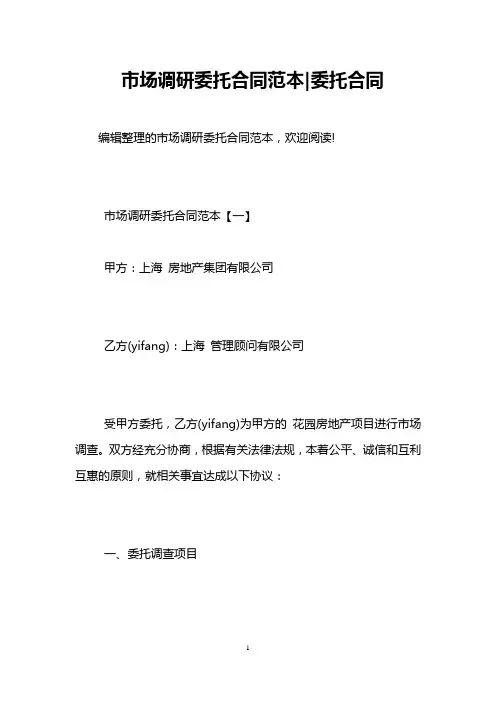 市场调研委托合同范本|委托合同

编辑整理的市场调研委托合同范本，欢迎阅读!

市场调研委托合同范本【一】

甲方：上海 房地产集团有限公司

乙方(yifang)：上海 管理顾问有限公司

受甲方委托，乙方(yifang)为甲方的 花园房地产项目进行市场调查。双方经充分协商，根据有关法律法规，本着公平、诚信和互利互惠的原则，就相关事宜达成以下协议：

一、委托调查项目

1